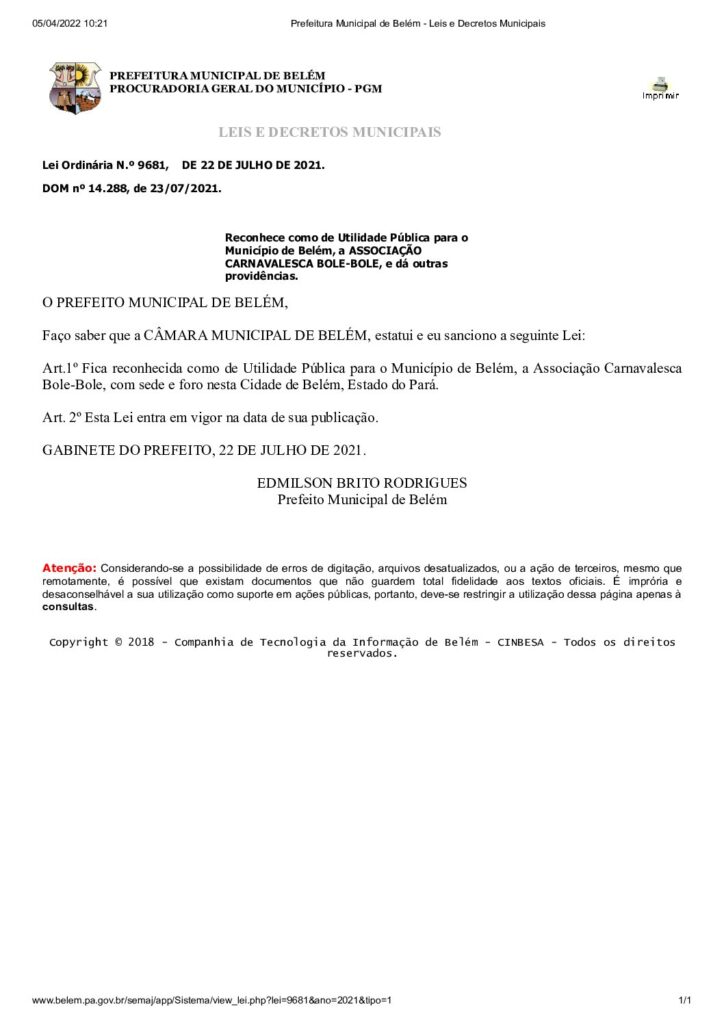 05/04/2022 10:21 Prefeitura Municipal de Belém - Leis e Decretos Municipais

PREFEITURA MUNICIPAL DE BELÉM
PROCURADORIA GERAL DO MUNICÍPIO - PGM

Imprimir

LEIS E DECRETOS MUNICIPAIS

Lei Ordinária N.º 9681, DE 22 DE JULHO DE 2021.

DOM nº 14.288, de 23/07/2021.

Reconhece como de Utilidade Pública para o Município de Belém, a ASSOCIAÇÃO CARNAVALESCA BOLE-BOLE, e dá outras providências.

O PREFEITO MUNICIPAL DE BELÉM,

Faço saber que a CÂMARA MUNICIPAL DE BELÉM, estatui e eu sanciono a seguinte Lei:

Art.1º Fica reconhecida como de Utilidade Pública para o Município de Belém, a Associação Carnavalesca Bole-Bole, com sede e foro nesta Cidade de Belém, Estado do Pará.

Art. 2º Esta Lei entra em vigor na data de sua publicação.

GABINETE DO PREFEITO, 22 DE JULHO DE 2021.

EDMILSON BRITO RODRIGUES
Prefeito Municipal de Belém

Atenção: Considerando-se a possibilidade de erros de digitação, arquivos desatualizados, ou a ação de terceiros, mesmo que remotamente, é possível que existam documentos que não guardem total fidelidade aos textos oficiais. É imprória e desaconselhável a sua utilização como suporte em ações públicas, portanto, deve-se restringir a utilização dessa página apenas à consultas.

Copyright © 2018 - Companhia de Tecnologia da Informação de Belém - CINBESA - Todos os direitos reservados.

www.belem.pa.gov.br/semaj/app/Sistema/view_lei.php?lei=9681&ano=2021&tipo=1 1/1